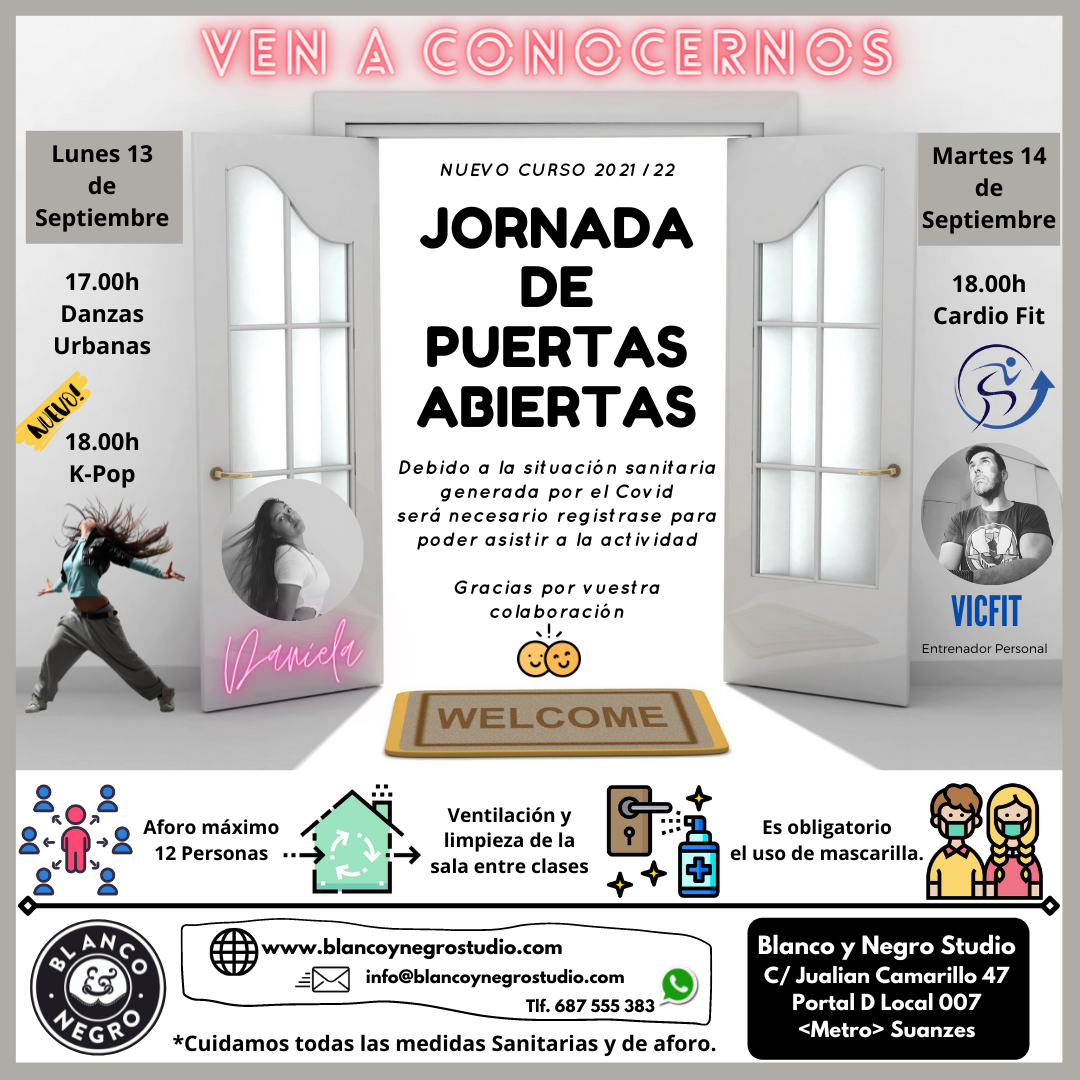 VEN A CONOCERNOS

Lunes 13
de
Septiembre

17.00h
Danzas
Urbanas

NUEVO!

18.00h
K-Pop

Daniela

NUEVO CURSO 2021 / 22

JORNADA
DE
PUERTAS
ABIERTAS

Debido a la situación sanitaria generada por el Covid será necesario registrase para poder asistir a la actividad

Gracias por vuestra colaboración

WELCOME

Martes 14
de
Septiembre

18.00h
Cardio Fit

VICFIT
Entrenador Personal

Aforo máximo
12 Personas

Ventilación y
limpieza de la
sala entre clases

Es obligatorio
el uso de mascarilla.

BLANCO & NEGRO

www.blancoynegrostudio.com
info@blancoynegrostudio.com
Tlf. 687 555 383

*Cuidamos todas las medidas Sanitarias y de aforo.

Blanco y Negro Studio
C/ Jualian Camarillo 47
Portal D Local 007
<Metro> Suanzes